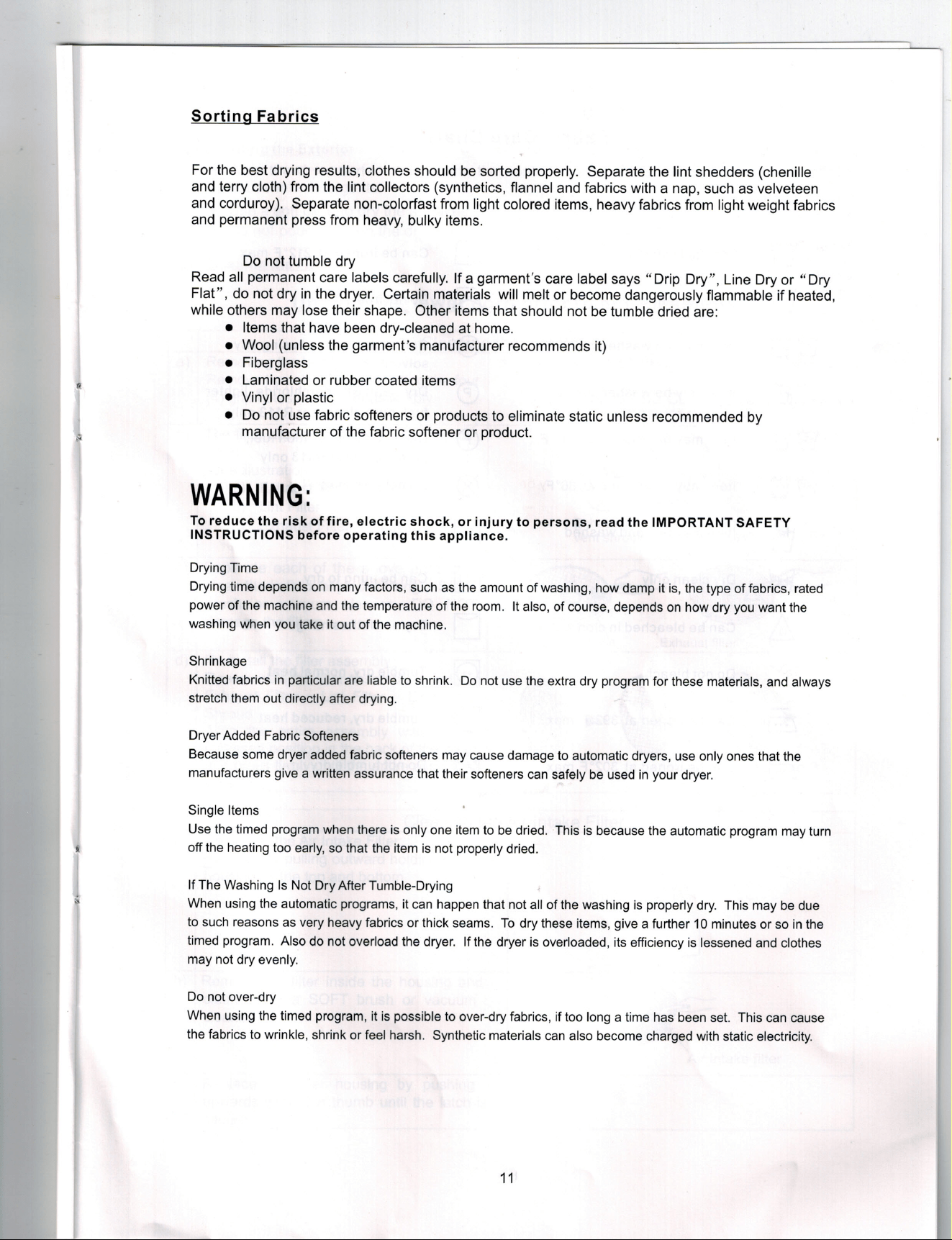 Sorting Fabrics

For the best drying results, clothes should be sorted properly. Separate the lint shedders (chenille and terry cloth) from the lint collectors (synthetics, flannel and fabrics with a nap, such as velveteen and corduroy). Separate non-colorfast from light colored items, heavy fabrics from light weight fabrics and permanent press from heavy, bulky items.

Do not tumble dry

Read all permanent care labels carefully. If a garment's care label says "Drip Dry", Line Dry or "Dry Flat", do not dry in the dryer. Certain materials will melt or become dangerously flammable if heated, while others may lose their shape. Other items that should not be tumble dried are:

• Items that have been dry-cleaned at home.
• Wool (unless the garment's manufacturer recommends it)
• Fiberglass
• Laminated or rubber coated items
• Vinyl or plastic
• Do not use fabric softeners or products to eliminate static unless recommended by manufacturer of the fabric softener or product.

WARNING:

To reduce the risk of fire, electric shock, or injury to persons, read the IMPORTANT SAFETY INSTRUCTIONS before operating this appliance.

Drying Time
Drying time depends on many factors, such as the amount of washing, how damp it is, the type of fabrics, rated power of the machine and the temperature of the room. It also, of course, depends on how dry you want the washing when you take it out of the machine.

Shrinkage
Knitted fabrics in particular are liable to shrink. Do not use the extra dry program for these materials, and always stretch them out directly after drying.

Dryer Added Fabric Softeners
Because some dryer added fabric softeners may cause damage to automatic dryers, use only ones that the manufacturers give a written assurance that their softeners can safely be used in your dryer.

Single Items
Use the timed program when there is only one item to be dried. This is because the automatic program may turn off the heating too early, so that the item is not properly dried.

If The Washing Is Not Dry After Tumble-Drying
When using the automatic programs, it can happen that not all of the washing is properly dry. This may be due to such reasons as very heavy fabrics or thick seams. To dry these items, give a further 10 minutes or so in the timed program. Also do not overload the dryer. If the dryer is overloaded, its efficiency is lessened and clothes may not dry evenly.

Do not over-dry
When using the timed program, it is possible to over-dry fabrics, if too long a time has been set. This can cause the fabrics to wrinkle, shrink or feel harsh. Synthetic materials can also become charged with static electricity.

11